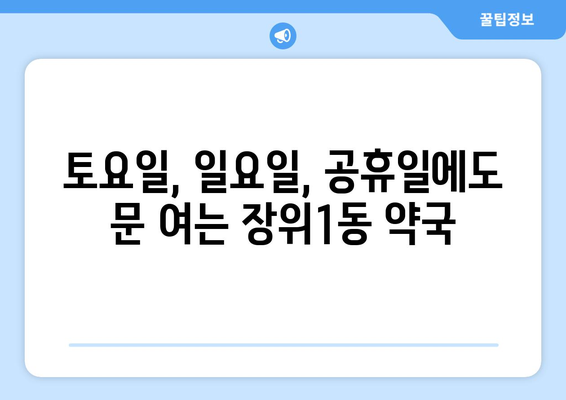 꿀팁정보

토요일, 일요일, 공휴일에도 문 여는 장위1동 약국